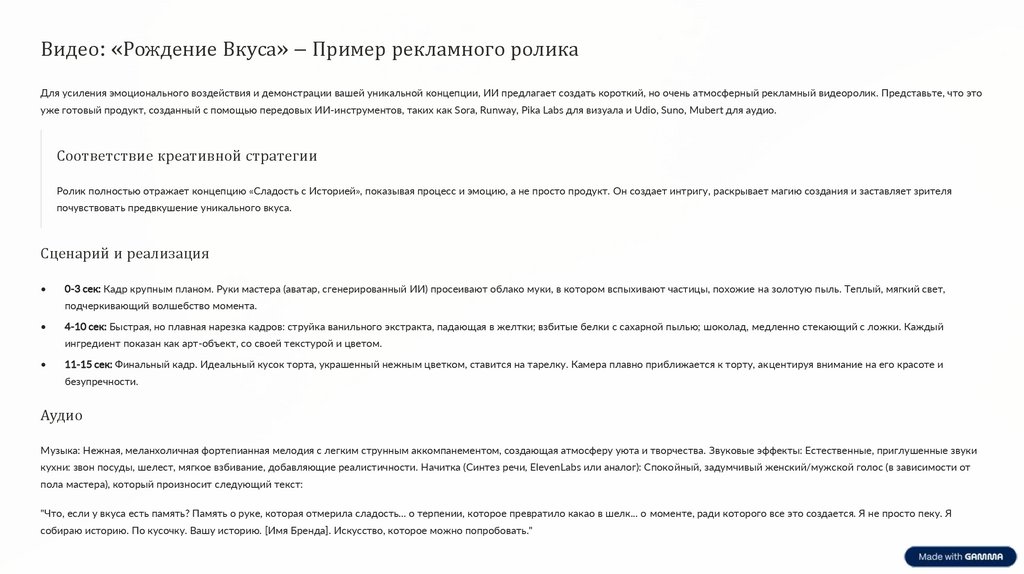 Видео: «Рождение Вкуса» – Пример рекламного ролика

Для усиления эмоционального воздействия и демонстрации вашей уникальной концепции, ИИ предлагает создать короткий, но очень атмосферный рекламный видеоролик. Представьте, что это уже готовый продукт, созданный с помощью передовых ИИ-инструментов, таких как Sora, Runway, Pika Labs для визуала и Udio, Suno, Mubert для аудио.

Соответствие креативной стратегии

Ролик полностью отражает концепцию «Сладость с Историей», показывая процесс и эмоцию, а не просто продукт. Он создает интригу, раскрывает магию создания и заставляет зрителя почувствовать предвкушение уникального вкуса.

Сценарий и реализация

• 0-3 сек: Кадр крупным планом. Руки мастера (аватар, сгенерированный ИИ) просеивают облако муки, в котором вспыхивают частицы, похожие на золотую пыль. Теплый, мягкий свет, подчеркивающий волшебство момента.
• 4-10 сек: Быстрая, но плавная нарезка кадров: струйка ванильного экстракта, падающая в желтки; взбитые белки с сахарной пылью; шоколад, медленно стекающий с ложки. Каждый ингредиент показан как арт-объект, со своей текстурой и цветом.
• 11-15 сек: Финальный кадр. Идеальный кусок торта, украшенный нежным цветком, ставится на тарелку. Камера плавно приближается к торту, акцентируя внимание на его красоте и безупречности.

Аудио

Музыка: Нежная, меланхоличная фортепианная мелодия с легким струнным аккомпанементом, создающая атмосферу уюта и творчества. Звуковые эффекты: Естественные, приглушенные звуки кухни: звон посуды, шелест, мягкое взбивание, добавляющие реалистичности. Начитка (Синтез речи, ElevenLabs или аналог): Спокойный, задумчивый женский/мужской голос (в зависимости от пола мастера), который произносит следующий текст:

"Что, если у вкуса есть память? Память о руке, которая отмерила сладость... о терпении, которое превратило какао в шелк... о моменте, ради которого все это создается. Я не просто пеку. Я собираю историю. По кусочку. Вашу историю. [Имя Бренда]. Искусство, которое можно попробовать."

Made with GAMMA